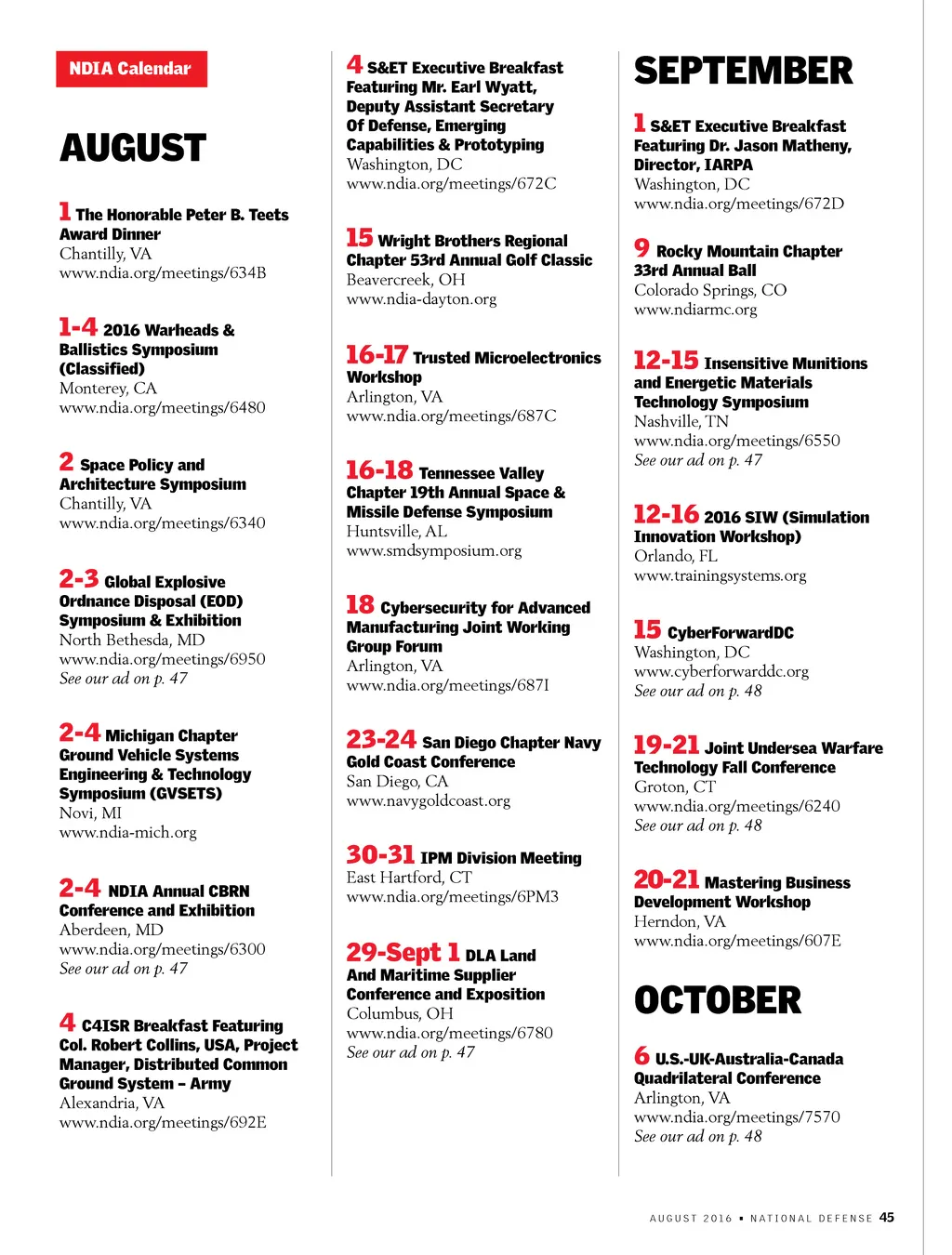 NDIA Calendar

AUGUST

1 The Honorable Peter B. Teets Award Dinner
Chantilly, VA
www.ndia.org/meetings/634B

1-4 2016 Warheads & Ballistics Symposium (Classified)
Monterey, CA
www.ndia.org/meetings/6480

2 Space Policy and Architecture Symposium
Chantilly, VA
www.ndia.org/meetings/6340

2-3 Global Explosive Ordnance Disposal (EOD) Symposium & Exhibition
North Bethesda, MD
www.ndia.org/meetings/6950
See our ad on p. 47

2-4 Michigan Chapter Ground Vehicle Systems Engineering & Technology Symposium (GVSETS)
Novi, MI
www.ndia-mich.org

2-4 NDIA Annual CBRN Conference and Exhibition
Aberdeen, MD
www.ndia.org/meetings/6300
See our ad on p. 47

4 C4ISR Breakfast Featuring Col. Robert Collins, USA, Project Manager, Distributed Common Ground System – Army
Alexandria, VA
www.ndia.org/meetings/692E

4 S&ET Executive Breakfast Featuring Mr. Earl Wyatt, Deputy Assistant Secretary Of Defense, Emerging Capabilities & Prototyping
Washington, DC
www.ndia.org/meetings/672C

15 Wright Brothers Regional Chapter 53rd Annual Golf Classic
Beavercreek, OH
www.ndia-dayton.org

16-17 Trusted Microelectronics Workshop
Arlington, VA
www.ndia.org/meetings/687C

16-18 Tennessee Valley Chapter 19th Annual Space & Missile Defense Symposium
Huntsville, AL
www.smdsymposium.org

18 Cybersecurity for Advanced Manufacturing Joint Working Group Forum
Arlington, VA
www.ndia.org/meetings/687I

23-24 San Diego Chapter Navy Gold Coast Conference
San Diego, CA
www.navygoldcoast.org

30-31 IPM Division Meeting
East Hartford, CT
www.ndia.org/meetings/6PM3

29-Sept 1 DLA Land And Maritime Supplier Conference and Exposition
Columbus, OH
www.ndia.org/meetings/6780
See our ad on p. 47

SEPTEMBER

1 S&ET Executive Breakfast Featuring Dr. Jason Matheny, Director, IARPA
Washington, DC
www.ndia.org/meetings/672D

9 Rocky Mountain Chapter 33rd Annual Ball
Colorado Springs, CO
www.ndiarmc.org

12-15 Insensitive Munitions and Energetic Materials Technology Symposium
Nashville, TN
www.ndia.org/meetings/6550
See our ad on p. 47

12-16 2016 SIW (Simulation Innovation Workshop)
Orlando, FL
www.trainingsystems.org

15 CyberForwardDC
Washington, DC
www.cyberforwarddc.org
See our ad on p. 48

19-21 Joint Undersea Warfare Technology Fall Conference
Groton, CT
www.ndia.org/meetings/6240
See our ad on p. 48

20-21 Mastering Business Development Workshop
Herndon, VA
www.ndia.org/meetings/607E

OCTOBER

6 U.S.-UK-Australia-Canada Quadrilateral Conference
Arlington, VA
www.ndia.org/meetings/7570
See our ad on p. 48

AUGUST 2016 • NATIONAL DEFENSE 45